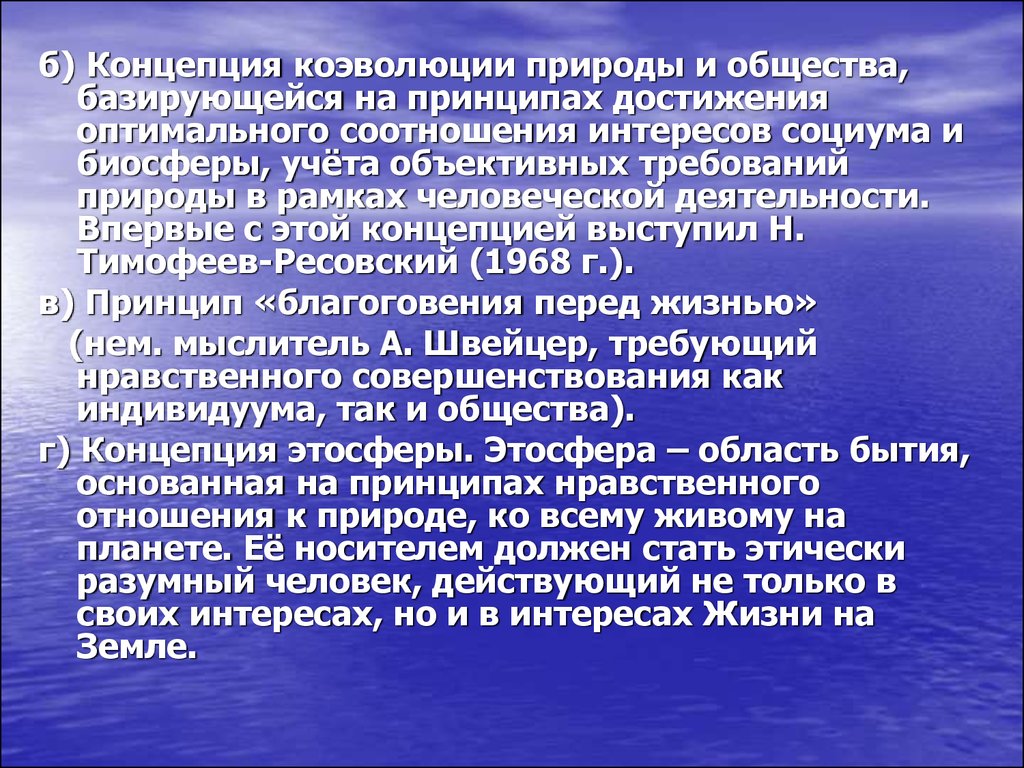 б) Концепция коэволюции природы и общества, базирующейся на принципах достижения оптимального соотношения интересов социума и биосферы, учёта объективных требований природы в рамках человеческой деятельности. Впервые с этой концепцией выступил Н. Тимофеев-Ресовский (1968 г.).

в) Принцип «благоговения перед жизнью» (нем. мыслитель А. Швейцер, требующий нравственного совершенствования как индивидуума, так и общества).

г) Концепция этосферы. Этосфера – область бытия, основанная на принципах нравственного отношения к природе, ко всему живому на планете. Её носителем должен стать этически разумный человек, действующий не только в своих интересах, но и в интересах Жизни на Земле.